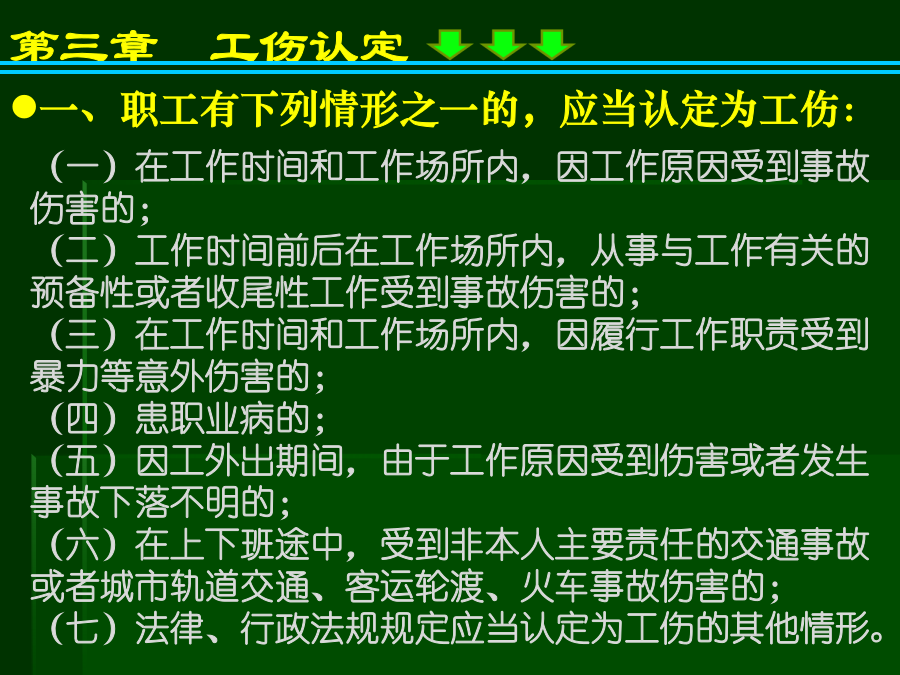 第三章　工伤认定

●一、职工有下列情形之一的，应当认定为工伤：

（一）在工作时间和工作场所内，因工作原因受到事故伤害的；

（二）工作时间前后在工作场所内，从事与工作有关的预备性或者收尾性工作受到事故伤害的；

（三）在工作时间和工作场所内，因履行工作职责受到暴力等意外伤害的；

（四）患职业病的；

（五）因工外出期间，由于工作原因受到伤害或者发生事故下落不明的；

（六）在上下班途中，受到非本人主要责任的交通事故或者城市轨道交通、客运轮渡、火车事故伤害的；

（七）法律、行政法规规定应当认定为工伤的其他情形。